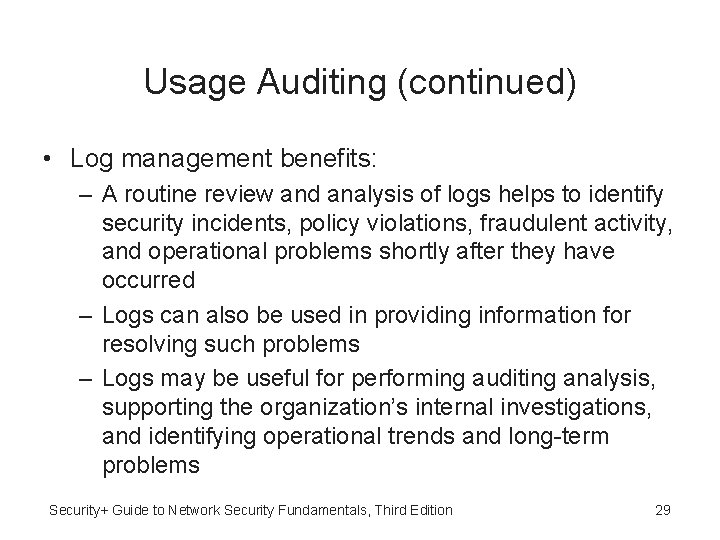 Usage Auditing (continued)

• Log management benefits:
– A routine review and analysis of logs helps to identify security incidents, policy violations, fraudulent activity, and operational problems shortly after they have occurred
– Logs can also be used in providing information for resolving such problems
– Logs may be useful for performing auditing analysis, supporting the organization's internal investigations, and identifying operational trends and long-term problems

Security+ Guide to Network Security Fundamentals, Third Edition

29